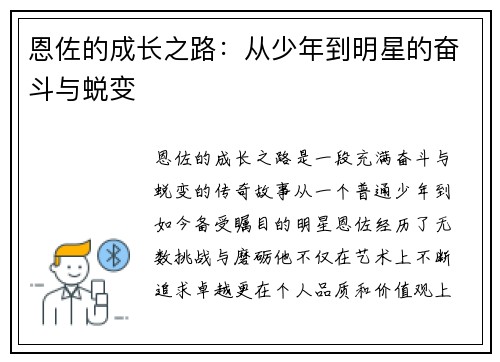 恩佐的成长之路：从少年到明星的奋斗与蜕变

恩佐的成长之路是一段充满奋斗与蜕变的传奇故事从一个普通少年到如今备受瞩目的明星恩佐经历了无数挑战与磨砺他不仅在艺术上不断追求卓越更在个人品质和价值观上